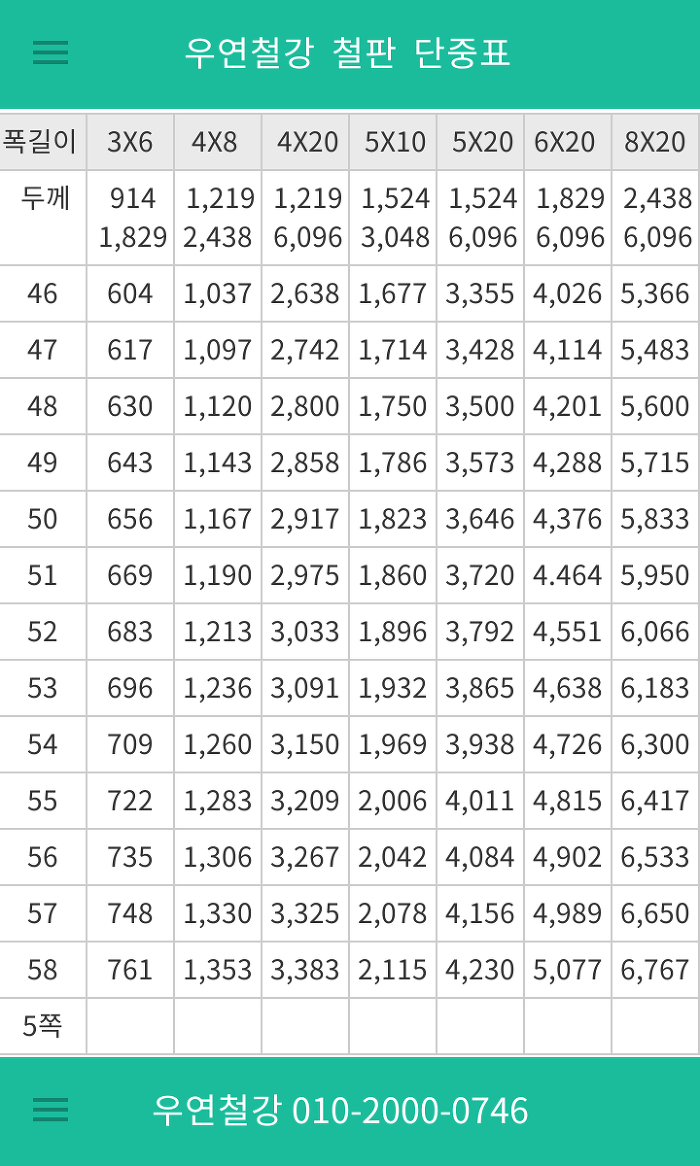 우연철강 철판 단중표

| 폭길이 | 3X6 | 4X8 | 4X20 | 5X10 | 5X20 | 6X20 | 8X20 |
|---|---|---|---|---|---|---|---|
| 두께 | 914 1,829 | 1,219 2,438 | 1,219 6,096 | 1,524 3,048 | 1,524 6,096 | 1,829 6,096 | 2,438 6,096 |
| 46 | 604 | 1,037 | 2,638 | 1,677 | 3,355 | 4,026 | 5,366 |
| 47 | 617 | 1,097 | 2,742 | 1,714 | 3,428 | 4,114 | 5,483 |
| 48 | 630 | 1,120 | 2,800 | 1,750 | 3,500 | 4,201 | 5,600 |
| 49 | 643 | 1,143 | 2,858 | 1,786 | 3,573 | 4,288 | 5,715 |
| 50 | 656 | 1,167 | 2,917 | 1,823 | 3,646 | 4,376 | 5,833 |
| 51 | 669 | 1,190 | 2,975 | 1,860 | 3,720 | 4.464 | 5,950 |
| 52 | 683 | 1,213 | 3,033 | 1,896 | 3,792 | 4,551 | 6,066 |
| 53 | 696 | 1,236 | 3,091 | 1,932 | 3,865 | 4,638 | 6,183 |
| 54 | 709 | 1,260 | 3,150 | 1,969 | 3,938 | 4,726 | 6,300 |
| 55 | 722 | 1,283 | 3,209 | 2,006 | 4,011 | 4,815 | 6,417 |
| 56 | 735 | 1,306 | 3,267 | 2,042 | 4,084 | 4,902 | 6,533 |
| 57 | 748 | 1,330 | 3,325 | 2,078 | 4,156 | 4,989 | 6,650 |
| 58 | 761 | 1,353 | 3,383 | 2,115 | 4,230 | 5,077 | 6,767 |
| 5쪽 | | | | | | | |

우연철강 010-2000-0746